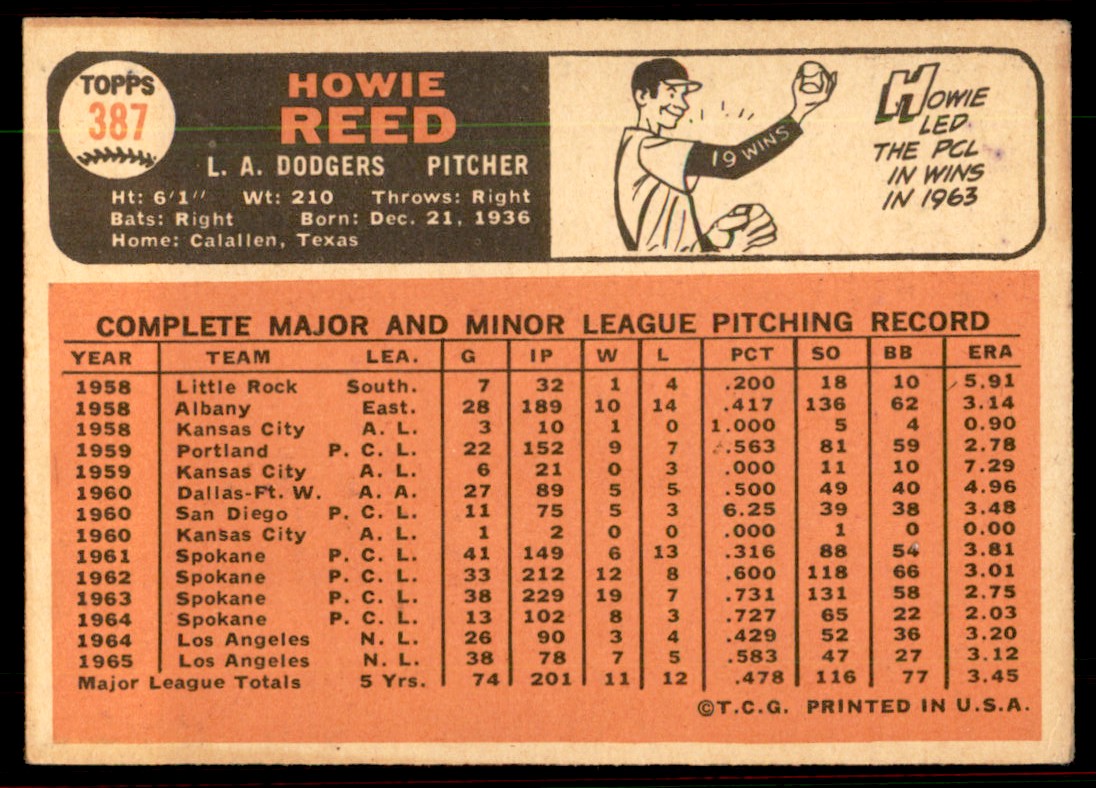 TOPPS
387

HOWIE
REED

L. A. DODGERS PITCHER

Ht: 6'1" Wt: 210 Throws: Right
Bats: Right Born: Dec. 21, 1936
Home: Calallen, Texas

19 WINS

HOWIE LED THE PCL IN WINS IN 1963

COMPLETE MAJOR AND MINOR LEAGUE PITCHING RECORD

| YEAR | TEAM | LEA. | G | IP | W | L | PCT | SO | BB | ERA |
|---|---|---|---|---|---|---|---|---|---|---|
| 1958 | Little Rock | South. | 7 | 32 | 1 | 4 | .200 | 18 | 10 | 5.91 |
| 1958 | Albany | East. | 28 | 189 | 10 | 14 | .417 | 136 | 62 | 3.14 |
| 1958 | Kansas City | A. L. | 3 | 10 | 1 | 0 | 1.000 | 5 | 4 | 0.90 |
| 1959 | Portland | P. C. L. | 22 | 152 | 9 | 7 | .563 | 81 | 59 | 2.78 |
| 1959 | Kansas City | A. L. | 6 | 21 | 0 | 3 | .000 | 11 | 10 | 7.29 |
| 1960 | Dallas-Ft. W. | A. A. | 27 | 89 | 5 | 5 | .500 | 49 | 40 | 4.96 |
| 1960 | San Diego | P. C. L. | 11 | 75 | 5 | 3 | 6.25 | 39 | 38 | 3.48 |
| 1960 | Kansas City | A. L. | 1 | 2 | 0 | 0 | .000 | 1 | 0 | 0.00 |
| 1961 | Spokane | P. C. L. | 41 | 149 | 6 | 13 | .316 | 88 | 54 | 3.81 |
| 1962 | Spokane | P. C. L. | 33 | 212 | 12 | 8 | .600 | 118 | 66 | 3.01 |
| 1963 | Spokane | P. C. L. | 38 | 229 | 19 | 7 | .731 | 131 | 58 | 2.75 |
| 1964 | Spokane | P. C. L. | 13 | 102 | 8 | 3 | .727 | 65 | 22 | 2.03 |
| 1964 | Los Angeles | N. L. | 26 | 90 | 3 | 4 | .429 | 52 | 36 | 3.20 |
| 1965 | Los Angeles | N. L. | 38 | 78 | 7 | 5 | .583 | 47 | 27 | 3.12 |
| Major League Totals | | 5 Yrs. | 74 | 201 | 11 | 12 | .478 | 116 | 77 | 3.45 |

©T.C.G. PRINTED IN U.S.A.